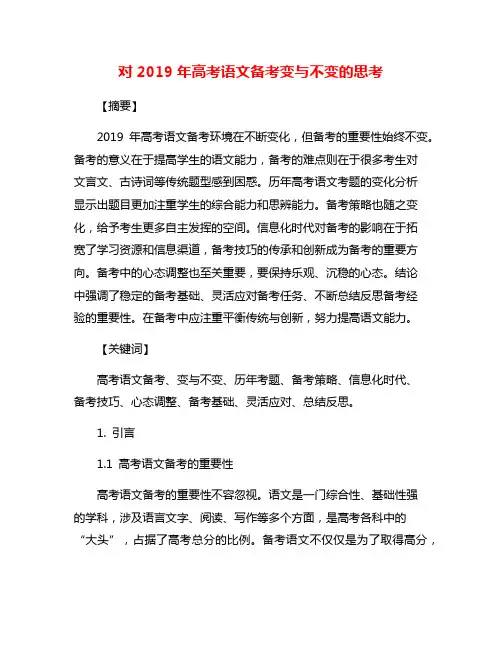 对 2019 年高考语文备考变与不变的思考

【摘要】

2019 年高考语文备考环境在不断变化，但备考的重要性始终不变。备考的意义在于提高学生的语文能力，备考的难点则在于很多考生对文言文、古诗词等传统题型感到困惑。历年高考语文考题的变化分析显示出题目更加注重学生的综合能力和思辨能力。备考策略也随之变化，给予考生更多自主发挥的空间。信息化时代对备考的影响在于拓宽了学习资源和信息渠道，备考技巧的传承和创新成为备考的重要方向。备考中的心态调整也至关重要，要保持乐观、沉稳的心态。结论中强调了稳定的备考基础、灵活应对备考任务、不断总结反思备考经验的重要性。在备考中应注重平衡传统与创新，努力提高语文能力。

【关键词】

高考语文备考、变与不变、历年考题、备考策略、信息化时代、备考技巧、心态调整、备考基础、灵活应对、总结反思。

1. 引言

1.1 高考语文备考的重要性

高考语文备考的重要性不容忽视。语文是一门综合性、基础性强的学科，涉及语言文字、阅读、写作等多个方面，是高考各科中的“大头”，占据了高考总分的比例。备考语文不仅仅是为了取得高分，